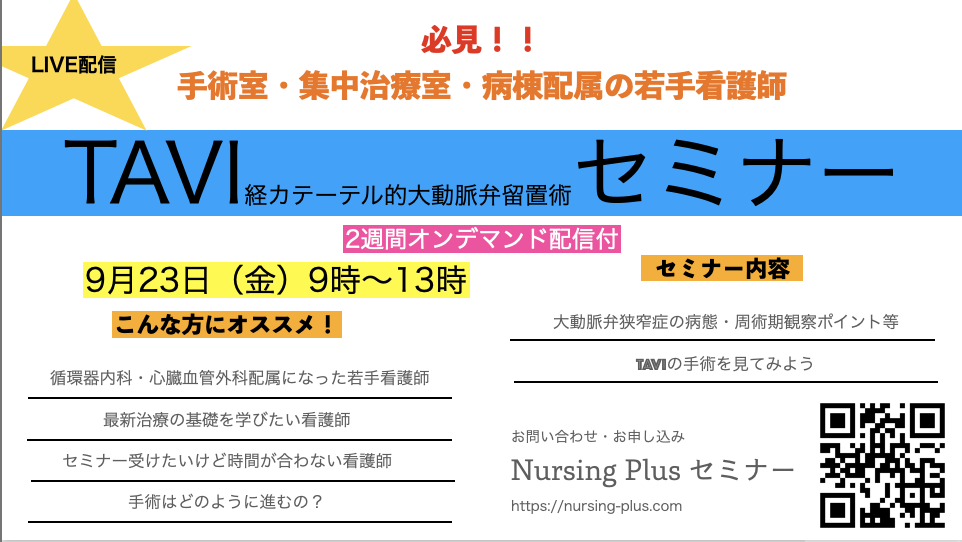 LIVE配信

必見！！
手術室・集中治療室・病棟配属の若手看護師

TAVI経カテーテル的大動脈弁留置術 セミナー

2週間オンデマンド配信付

9月23日（金）9時〜13時

こんな方にオススメ！

循環器内科・心臓血管外科配属になった若手看護師

最新治療の基礎を学びたい看護師

セミナー受けたいけど時間が合わない看護師

手術はどのように進むの？

セミナー内容

大動脈弁狭窄症の病態・周術期観察ポイント等

TAVIの手術を見てみよう

お問い合わせ・お申し込み
Nursing Plus セミナー
https://nursing-plus.com